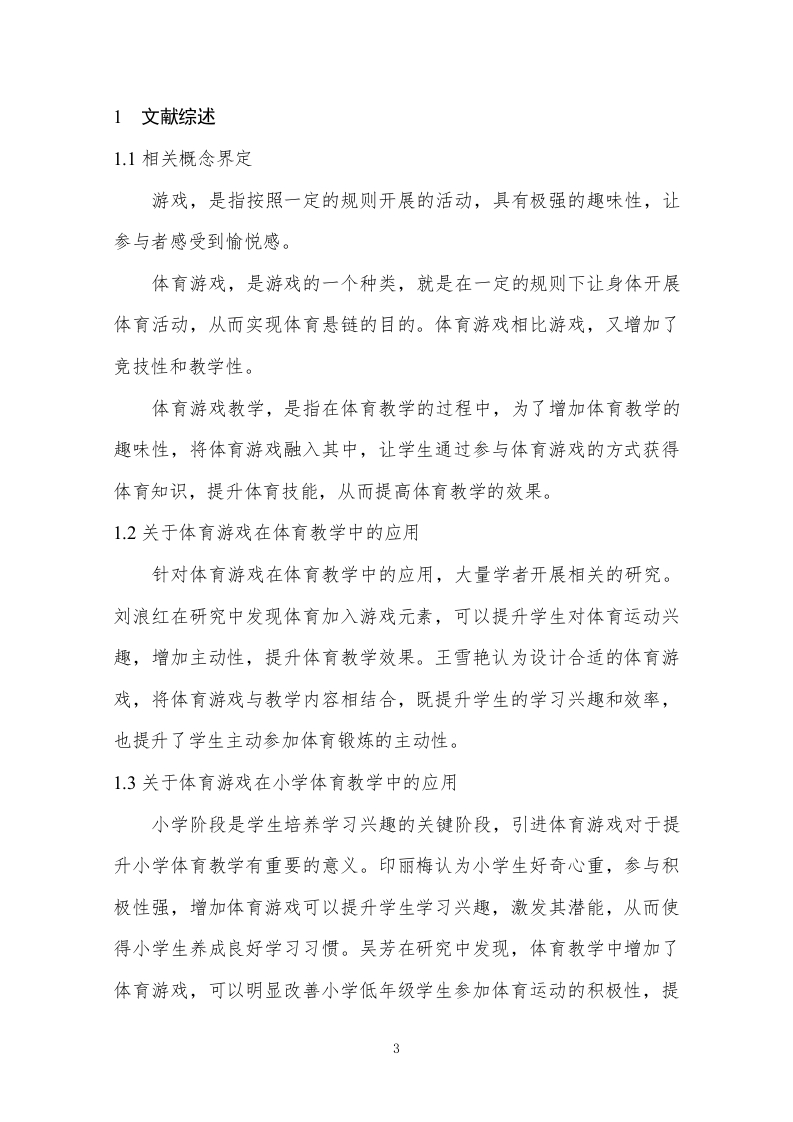 1 文献综述

1.1 相关概念界定

游戏，是指按照一定的规则开展的活动，具有极强的趣味性，让参与者感受到愉悦感。

体育游戏，是游戏的一个种类，就是在一定的规则下让身体开展体育活动，从而实现体育悬链的目的。体育游戏相比游戏，又增加了竞技性和教学性。

体育游戏教学，是指在体育教学的过程中，为了增加体育教学的趣味性，将体育游戏融入其中，让学生通过参与体育游戏的方式获得体育知识，提升体育技能，从而提高体育教学的效果。

1.2 关于体育游戏在体育教学中的应用

针对体育游戏在体育教学中的应用，大量学者开展相关的研究。刘浪红在研究中发现体育加入游戏元素，可以提升学生对体育运动兴趣，增加主动性，提升体育教学效果。王雪艳认为设计合适的体育游戏，将体育游戏与教学内容相结合，既提升学生的学习兴趣和效率，也提升了学生主动参加体育锻炼的主动性。

1.3 关于体育游戏在小学体育教学中的应用

小学阶段是学生培养学习兴趣的关键阶段，引进体育游戏对于提升小学体育教学有重要的意义。印丽梅认为小学生好奇心重，参与积极性强，增加体育游戏可以提升学生学习兴趣，激发其潜能，从而使得小学生养成良好学习习惯。吴芳在研究中发现，体育教学中增加了体育游戏，可以明显改善小学低年级学生参加体育运动的积极性，提

3